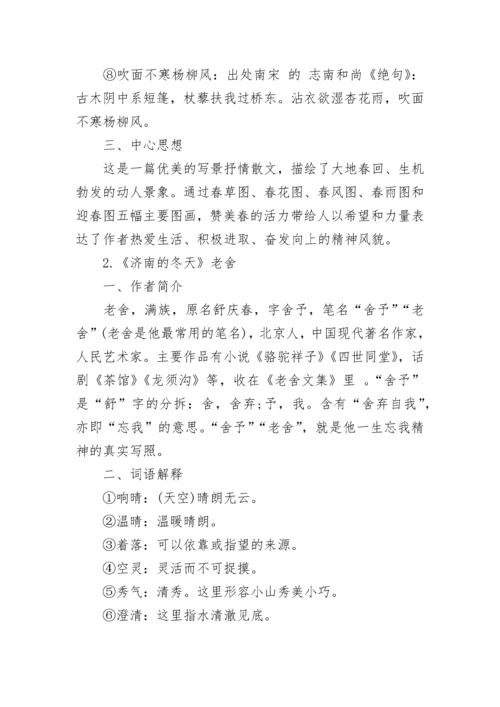 ⑧吹面不寒杨柳风：出处南宋 的 志南和尚《绝句》：古木阴中系短篷，杖藜扶我过桥东。沾衣欲湿杏花雨，吹面不寒杨柳风。

三、中心思想

这是一篇优美的写景抒情散文，描绘了大地春回、生机勃发的动人景象。通过春草图、春花图、春风图、春雨图和迎春图五幅主要图画，赞美春的活力带给人以希望和力量表达了作者热爱生活、积极进取、奋发向上的精神风貌。

2.《济南的冬天》老舍

一、作者简介

老舍，满族，原名舒庆春，字舍予，笔名“舍予”“老舍”(老舍是他最常用的笔名)，北京人，中国现代著名作家，人民艺术家。主要作品有小说《骆驼祥子》《四世同堂》，话剧《茶馆》《龙须沟》等，收在《老舍文集》里 。“舍予”是“舒”字的分拆：舍，舍弃；予，我。含有“舍弃自我”，亦即“忘我”的意思。“舍予”“老舍”，就是他一生忘我精神的真实写照。

二、词语解释

①响晴：(天空)晴朗无云。

②温晴：温暖晴朗。

③着落：可以依靠或指望的来源。

④空灵：灵活而不可捉摸。

⑤秀气：清秀。这里形容小山秀美小巧。

⑥澄清：这里指水清澈见底。